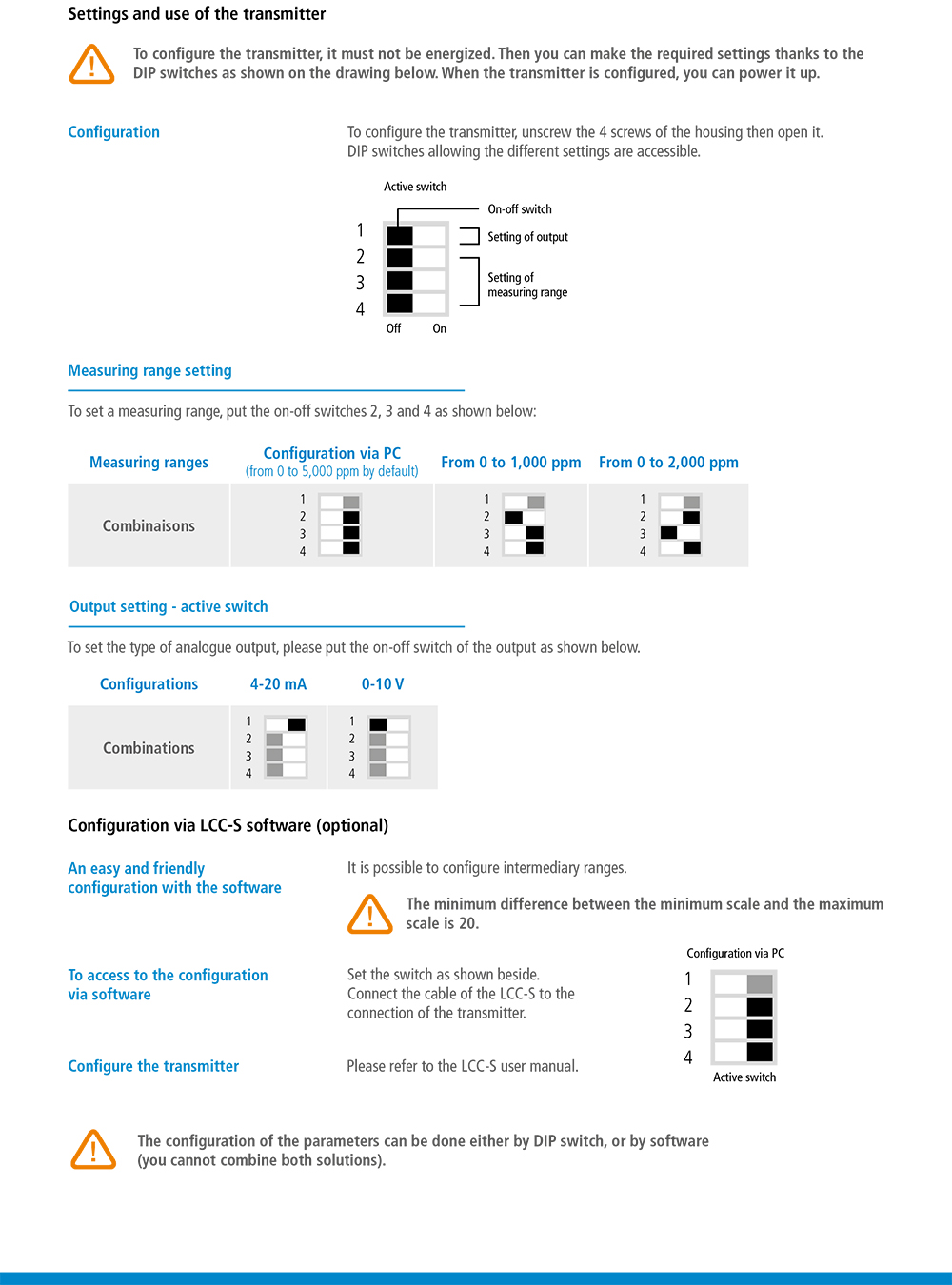 Settings and use of the transmitter

To configure the transmitter, it must not be energized. Then you can make the required settings thanks to the DIP switches as shown on the drawing below. When the transmitter is configured, you can power it up.

Configuration

To configure the transmitter, unscrew the 4 screws of the housing then open it. DIP switches allowing the different settings are accessible.

Active switch
On-off switch
Setting of output
Setting of measuring range
1
2
3
4
Off On

Measuring range setting

To set a measuring range, put the on-off switches 2, 3 and 4 as shown below:

| Measuring ranges | Configuration via PC (from 0 to 5,000 ppm by default) | From 0 to 1,000 ppm | From 0 to 2,000 ppm |
|---|---|---|---|
| Combinaisons | 1 2 3 4 | 1 2 3 4 | 1 2 3 4 |

Output setting - active switch

To set the type of analogue output, please put the on-off switch of the output as shown below.

| Configurations | 4-20 mA | 0-10 V |
|---|---|---|
| Combinations | 1 2 3 4 | 1 2 3 4 |

Configuration via LCC-S software (optional)

An easy and friendly configuration with the software

It is possible to configure intermediary ranges.

The minimum difference between the minimum scale and the maximum scale is 20.

To access to the configuration via software

Set the switch as shown beside. Connect the cable of the LCC-S to the connection of the transmitter.

Configuration via PC
1
2
3
4
Active switch

Configure the transmitter

Please refer to the LCC-S user manual.

The configuration of the parameters can be done either by DIP switch, or by software (you cannot combine both solutions).